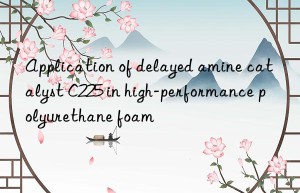 Application of delayed amine catalyst C225 in high-performance polyurethane foam